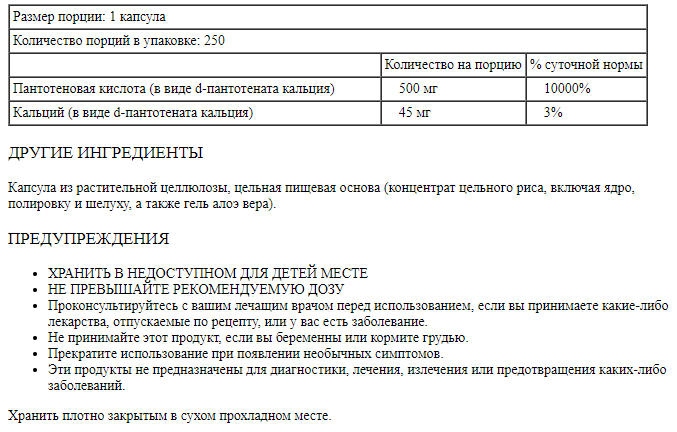 | Размер порции: 1 капсула | | |
|---|---|---|
| Количество порций в упаковке: 250 | | |
| | Количество на порцию | % суточной нормы |
| Пантотеновая кислота (в виде d-пантотената кальция) | 500 мг | 10000% |
| Кальций (в виде d-пантотената кальция) | 45 мг | 3% |

ДРУГИЕ ИНГРЕДИЕНТЫ

Капсула из растительной целлюлозы, цельная пищевая основа (концентрат цельного риса, включая ядро, полировку и шелуху, а также гель алоэ вера).

ПРЕДУПРЕЖДЕНИЯ

• ХРАНИТЬ В НЕДОСТУПНОМ ДЛЯ ДЕТЕЙ МЕСТЕ
• НЕ ПРЕВЫШАЙТЕ РЕКОМЕНДУЕМУЮ ДОЗУ
• Проконсультируйтесь с вашим лечащим врачом перед использованием, если вы принимаете какие-либо лекарства, отпускаемые по рецепту, или у вас есть заболевание.
• Не принимайте этот продукт, если вы беременны или кормите грудью.
• Прекратите использование при появлении необычных симптомов.
• Эти продукты не предназначены для диагностики, лечения, излечения или предотвращения каких-либо заболеваний.

Хранить плотно закрытым в сухом прохладном месте.